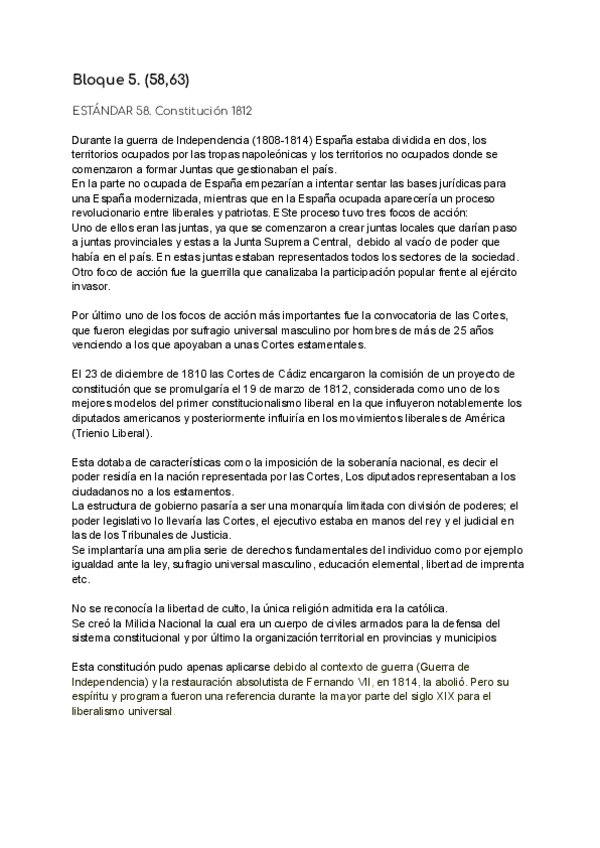 Bloque 5. (58,63)

ESTÁNDAR 58. Constitución 1812

Durante la guerra de Independencia (1808-1814) España estaba dividida en dos, los territorios ocupados por las tropas napoleónicas y los territorios no ocupados donde se comenzaron a formar Juntas que gestionaban el país.
En la parte no ocupada de España empezarían a intentar sentar las bases jurídicas para una España modernizada, mientras que en la España ocupada aparecería un proceso revolucionario entre liberales y patriotas. ESte proceso tuvo tres focos de acción:
Uno de ellos eran las juntas, ya que se comenzaron a crear juntas locales que darían paso a juntas provinciales y estas a la Junta Suprema Central, debido al vacío de poder que había en el país. En estas juntas estaban representados todos los sectores de la sociedad.
Otro foco de acción fue la guerrilla que canalizaba la participación popular frente al ejército invasor.

Por último uno de los focos de acción más importantes fue la convocatoria de las Cortes, que fueron elegidas por sufragio universal masculino por hombres de más de 25 años venciendo a los que apoyaban a unas Cortes estamentales.

El 23 de diciembre de 1810 las Cortes de Cádiz encargaron la comisión de un proyecto de constitución que se promulgaría el 19 de marzo de 1812, considerada como uno de los mejores modelos del primer constitucionalismo liberal en la que influyeron notablemente los diputados americanos y posteriormente influiría en los movimientos liberales de América (Trienio Liberal).

Esta dotaba de características como la imposición de la soberanía nacional, es decir el poder residía en la nación representada por las Cortes, Los diputados representaban a los ciudadanos no a los estamentos.
La estructura de gobierno pasaría a ser una monarquía limitada con división de poderes; el poder legislativo lo llevaría las Cortes, el ejecutivo estaba en manos del rey y el judicial en las de los Tribunales de Justicia.
Se implantaría una amplia serie de derechos fundamentales del individuo como por ejemplo igualdad ante la ley, sufragio universal masculino, educación elemental, libertad de imprenta etc.

No se reconocía la libertad de culto, la única religión admitida era la católica.
Se creó la Milicia Nacional la cual era un cuerpo de civiles armados para la defensa del sistema constitucional y por último la organización territorial en provincias y municipios

Esta constitución pudo apenas aplicarse debido al contexto de guerra (Guerra de Independencia) y la restauración absolutista de Fernando VII, en 1814, la abolió. Pero su espíritu y programa fueron una referencia durante la mayor parte del siglo XIX para el liberalismo universal.